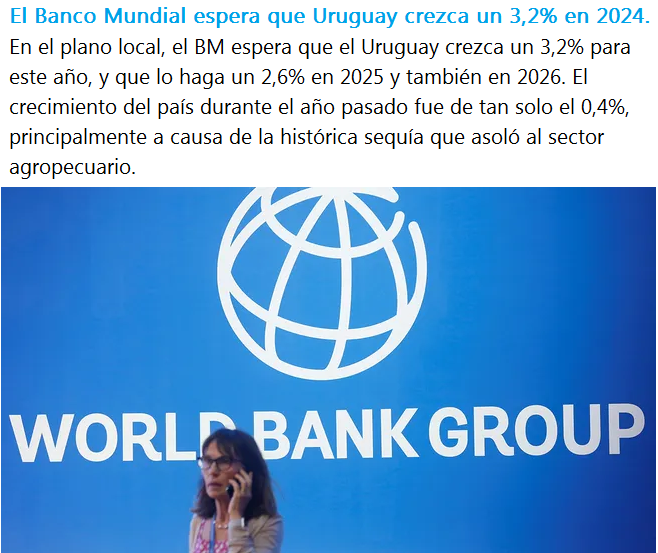 El Banco Mundial espera que Uruguay crezca un 3,2% en 2024.

En el plano local, el BM espera que el Uruguay crezca un 3,2% para este año, y que lo haga un 2,6% en 2025 y también en 2026. El crecimiento del país durante el año pasado fue de tan solo el 0,4%, principalmente a causa de la histórica sequía que asoló al sector agropecuario.

WORLD BANK GROUP